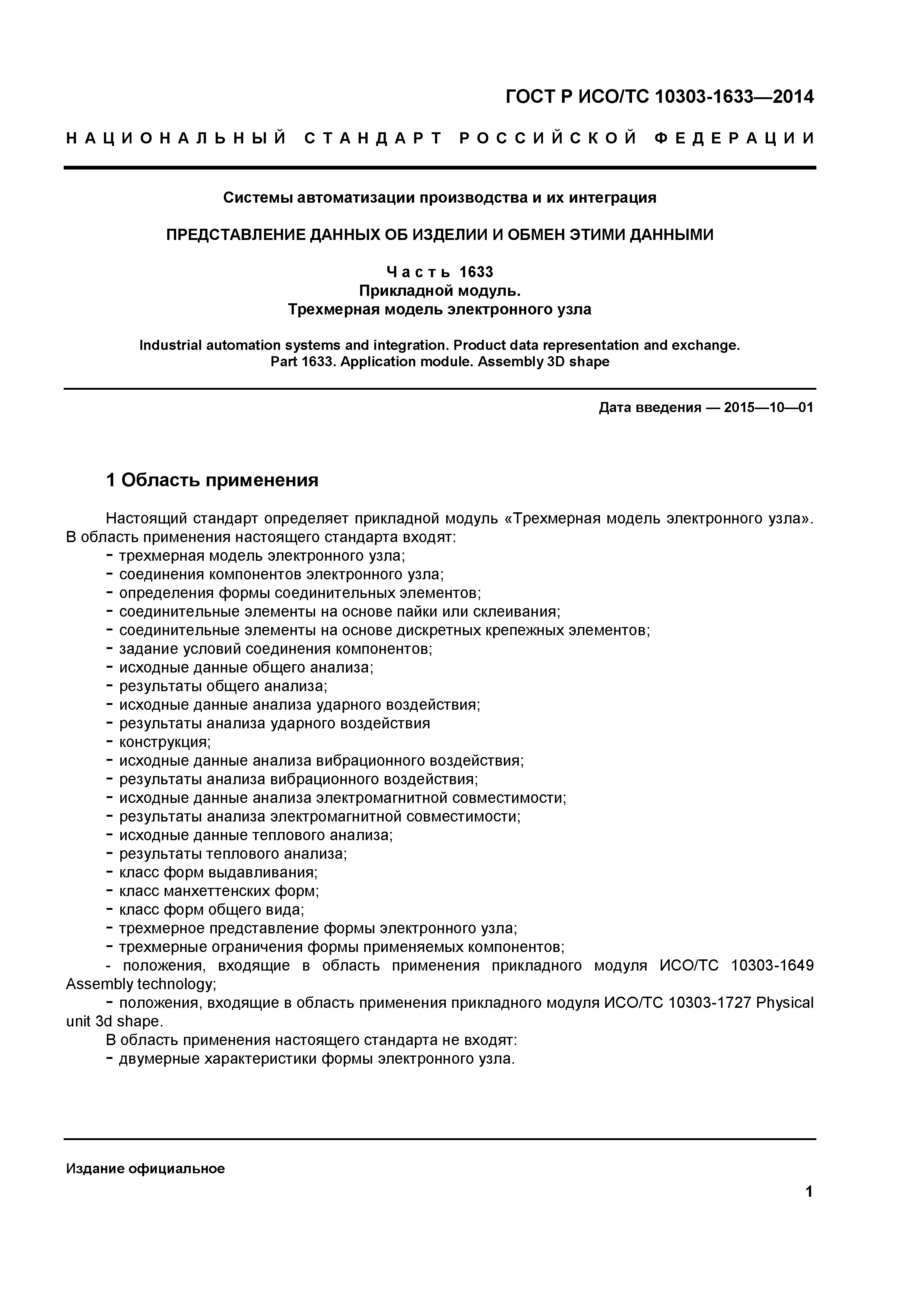 ГОСТ Р ИСО/ТС 10303-1633—2014

НАЦИОНАЛЬНЫЙ СТАНДАРТ РОССИЙСКОЙ ФЕДЕРАЦИИ

Системы автоматизации производства и их интеграция

ПРЕДСТАВЛЕНИЕ ДАННЫХ ОБ ИЗДЕЛИИ И ОБМЕН ЭТИМИ ДАННЫМИ

Часть 1633
Прикладной модуль.
Трехмерная модель электронного узла

Industrial automation systems and integration. Product data representation and exchange. Part 1633. Application module. Assembly 3D shape

Дата введения — 2015—10—01

1 Область применения

Настоящий стандарт определяет прикладной модуль «Трехмерная модель электронного узла». В область применения настоящего стандарта входят:
- трехмерная модель электронного узла;
- соединения компонентов электронного узла;
- определения формы соединительных элементов;
- соединительные элементы на основе пайки или склеивания;
- соединительные элементы на основе дискретных крепежных элементов;
- задание условий соединения компонентов;
- исходные данные общего анализа;
- результаты общего анализа;
- исходные данные анализа ударного воздействия;
- результаты анализа ударного воздействия
- конструкция;
- исходные данные анализа вибрационного воздействия;
- результаты анализа вибрационного воздействия;
- исходные данные анализа электромагнитной совместимости;
- результаты анализа электромагнитной совместимости;
- исходные данные теплового анализа;
- результаты теплового анализа;
- класс форм выдавливания;
- класс манхеттенских форм;
- класс форм общего вида;
- трехмерное представление формы электронного узла;
- трехмерные ограничения формы применяемых компонентов;
- положения, входящие в область применения прикладного модуля ИСО/ТС 10303-1649 Assembly technology;
- положения, входящие в область применения прикладного модуля ИСО/ТС 10303-1727 Physical unit 3d shape.
В область применения настоящего стандарта не входят:
- двумерные характеристики формы электронного узла.

Издание официальное

1